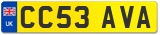 UK
CC53 AVA